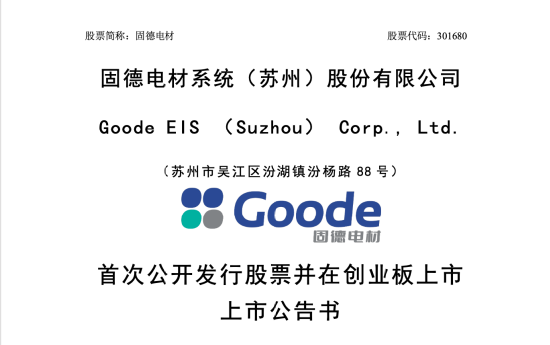 股票简称：固德电材

股票代码：301680

固德电材系统（苏州）股份有限公司

Goode EIS （Suzhou） Corp., Ltd.

（苏州市吴江区汾湖镇汾杨路 88 号）

Goode

固德电材

首次公开发行股票并在创业板上市

上市公告书